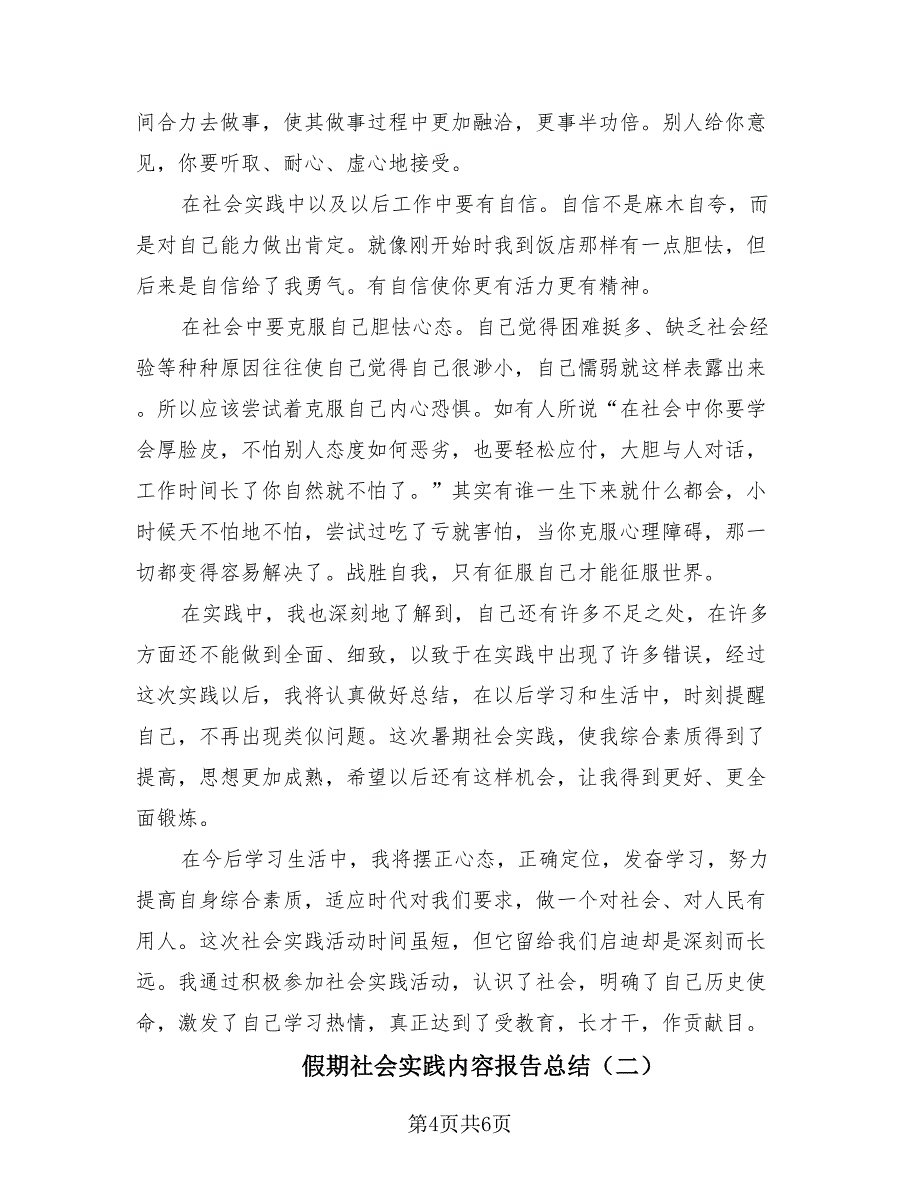 间合力去做事，使其做事过程中更加融洽，更事半功倍。别人给你意见，你要听取、耐心、虚心地接受。

在社会实践中以及以后工作中要有自信。自信不是麻木自夸，而是对自己能力做出肯定。就像刚开始时我到饭店那样有一点胆怯，但后来是自信给了我勇气。有自信使你更有活力更有精神。

在社会中要克服自己胆怯心态。自己觉得困难挺多、缺乏社会经验等种种原因往往使自己觉得自己很渺小，自己懦弱就这样表露出来。所以应该尝试着克服自己内心恐惧。如有人所说“在社会中你要学会厚脸皮，不怕别人态度如何恶劣，也要轻松应付，大胆与人对话，工作时间长了你自然就不怕了。”其实有谁一生下来就什么都会，小时候天不怕地不怕，尝试过吃了亏就害怕，当你克服心理障碍，那一切都变得容易解决了。战胜自我，只有征服自己才能征服世界。

在实践中，我也深刻地了解到，自己还有许多不足之处，在许多方面还不能做到全面、细致，以致于在实践中出现了许多错误，经过这次实践以后，我将认真做好总结，在以后学习和生活中，时刻提醒自己，不再出现类似问题。这次暑期社会实践，使我综合素质得到了提高，思想更加成熟，希望以后还有这样机会，让我得到更好、更全面锻炼。

在今后学习生活中，我将摆正心态，正确定位，发奋学习，努力提高自身综合素质，适应时代对我们要求，做一个对社会、对人民有用人。这次社会实践活动时间虽短，但它留给我们启迪却是深刻而长远。我通过积极参加社会实践活动，认识了社会，明确了自己历史使命，激发了自己学习热情，真正达到了受教育，长才干，作贡献目。

假期社会实践内容报告总结（二）

第4页共6页